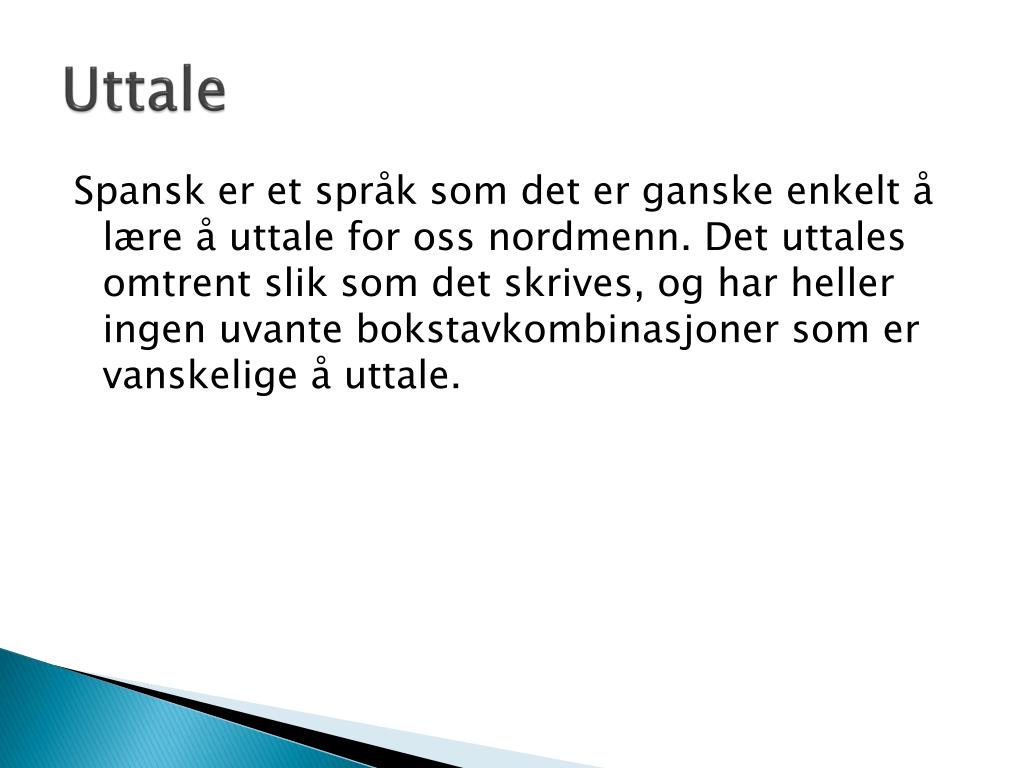 Uttale

Spansk er et språk som det er ganske enkelt å lære å uttale for oss nordmenn. Det uttales omtrent slik som det skrives, og har heller ingen uvante bokstavkombinasjoner som er vanskelige å uttale.